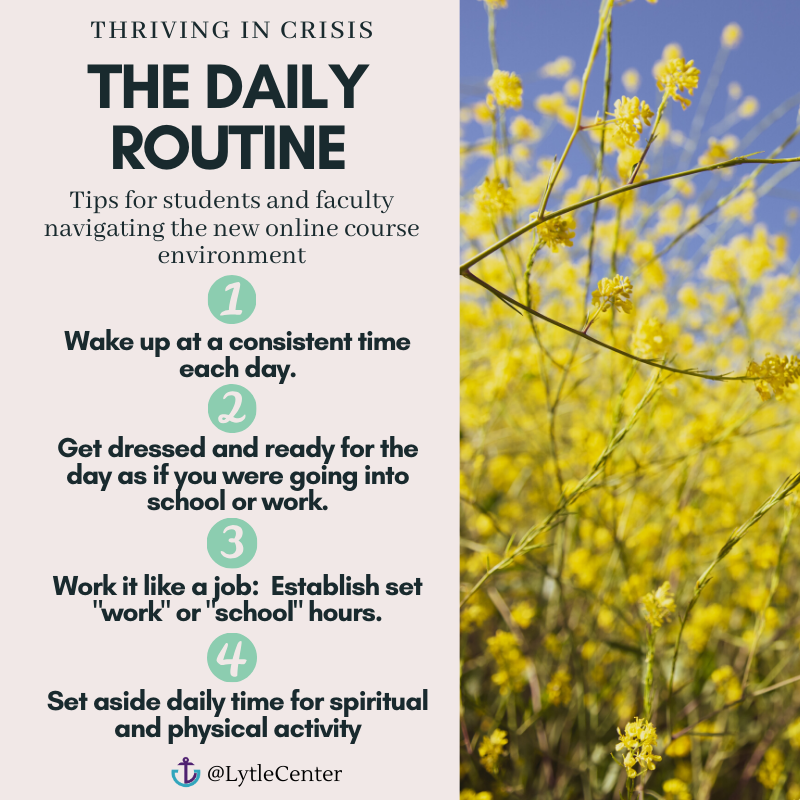 THRIVING IN CRISIS

THE DAILY ROUTINE

Tips for students and faculty navigating the new online course environment

1

Wake up at a consistent time each day.

2

Get dressed and ready for the day as if you were going into school or work.

3

Work it like a job: Establish set "work" or "school" hours.

4

Set aside daily time for spiritual and physical activity

@LytleCenter